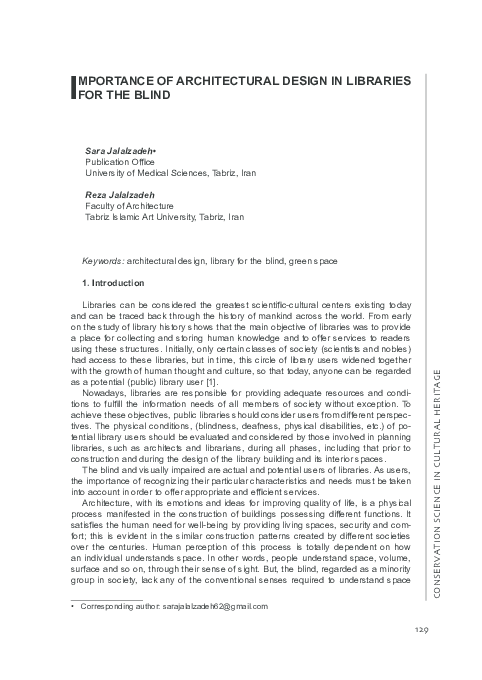 IMPORTANCE OF ARCHITECTURAL DESIGN IN LIBRARIES FOR THE BLIND

Sara Jalalzadeh•
Publication Office
University of Medical Sciences, Tabriz, Iran

Reza Jalalzadeh
Faculty of Architecture
Tabriz Islamic Art University, Tabriz, Iran

Keywords: architectural design, library for the blind, green space

1. Introduction

Libraries can be considered the greatest scientific-cultural centers existing today and can be traced back through the history of mankind across the world. From early on the study of library history shows that the main objective of libraries was to provide a place for collecting and storing human knowledge and to offer services to readers using these structures. Initially, only certain classes of society (scientists and nobles) had access to these libraries, but in time, this circle of library users widened together with the growth of human thought and culture, so that today, anyone can be regarded as a potential (public) library user [1].

Nowadays, libraries are responsible for providing adequate resources and conditions to fulfill the information needs of all members of society without exception. To achieve these objectives, public libraries should consider users from different perspectives. The physical conditions, (blindness, deafness, physical disabilities, etc.) of potential library users should be evaluated and considered by those involved in planning libraries, such as architects and librarians, during all phases, including that prior to construction and during the design of the library building and its interior spaces.

The blind and visually impaired are actual and potential users of libraries. As users, the importance of recognizing their particular characteristics and needs must be taken into account in order to offer appropriate and efficient services.

Architecture, with its emotions and ideas for improving quality of life, is a physical process manifested in the construction of buildings possessing different functions. It satisfies the human need for well-being by providing living spaces, security and comfort; this is evident in the similar construction patterns created by different societies over the centuries. Human perception of this process is totally dependent on how an individual understands space. In other words, people understand space, volume, surface and so on, through their sense of sight. But, the blind, regarded as a minority group in society, lack any of the conventional senses required to understand space

• Corresponding author: sarajalalzadeh62@gmail.com

CONSERVATION SCIENCE IN CULTURAL HERITAGE

129